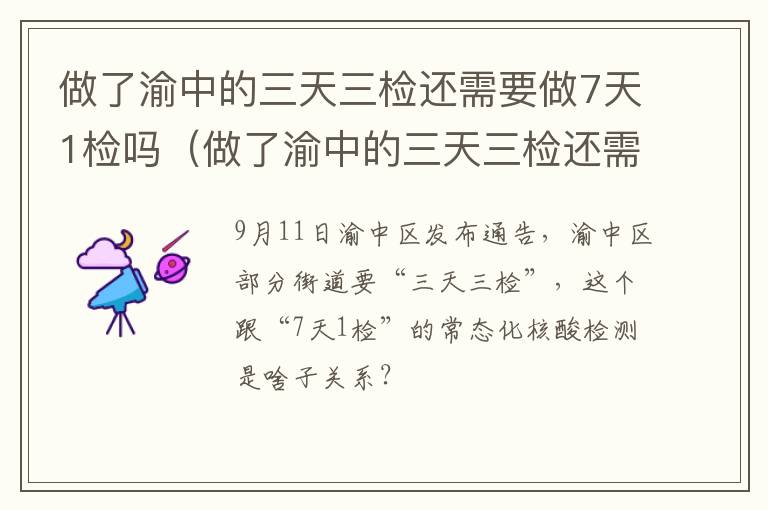 做了渝中的三天三检还需要做7天1检吗（做了渝中的三天三检还需

9月11日渝中区发布通告，渝中区部分街道要“三天三检”，这个跟“7天1检”的常态化核酸检测是啥子关系？